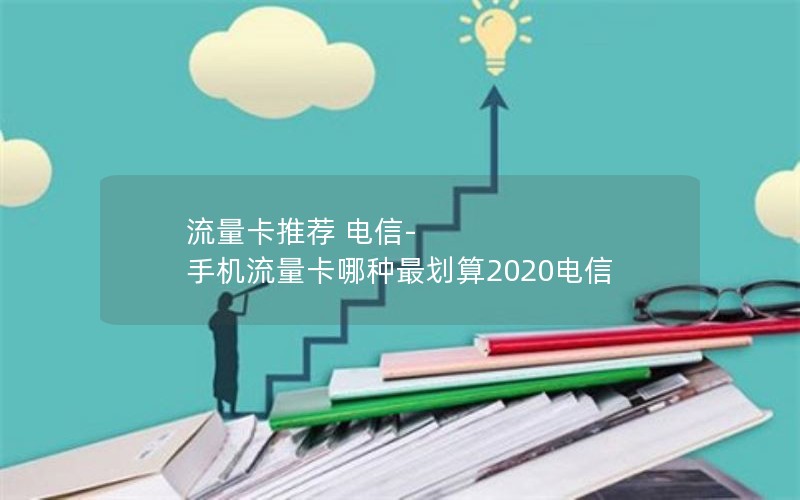 流量卡推荐 电信-
手机流量卡哪种最划算2020电信